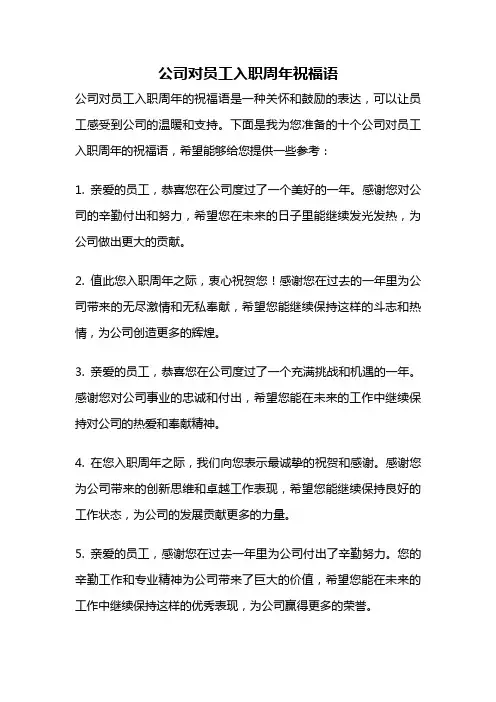 公司对员工入职周年祝福语

公司对员工入职周年的祝福语是一种关怀和鼓励的表达，可以让员工感受到公司的温暖和支持。下面是我为您准备的十个公司对员工入职周年的祝福语，希望能够给您提供一些参考：

1. 亲爱的员工，恭喜您在公司度过了一个美好的一年。感谢您对公司的辛勤付出和努力，希望您在未来的日子里能继续发光发热，为公司做出更大的贡献。

2. 值此您入职周年之际，衷心祝贺您！感谢您在过去的一年里为公司带来的无尽激情和无私奉献，希望您能继续保持这样的斗志和热情，为公司创造更多的辉煌。

3. 亲爱的员工，恭喜您在公司度过了一个充满挑战和机遇的一年。感谢您对公司事业的忠诚和付出，希望您能在未来的工作中继续保持对公司的热爱和奉献精神。

4. 在您入职周年之际，我们向您表示最诚挚的祝贺和感谢。感谢您为公司带来的创新思维和卓越工作表现，希望您能继续保持良好的工作状态，为公司的发展贡献更多的力量。

5. 亲爱的员工，感谢您在过去一年里为公司付出了辛勤努力。您的辛勤工作和专业精神为公司带来了巨大的价值，希望您能在未来的工作中继续保持这样的优秀表现，为公司赢得更多的荣誉。